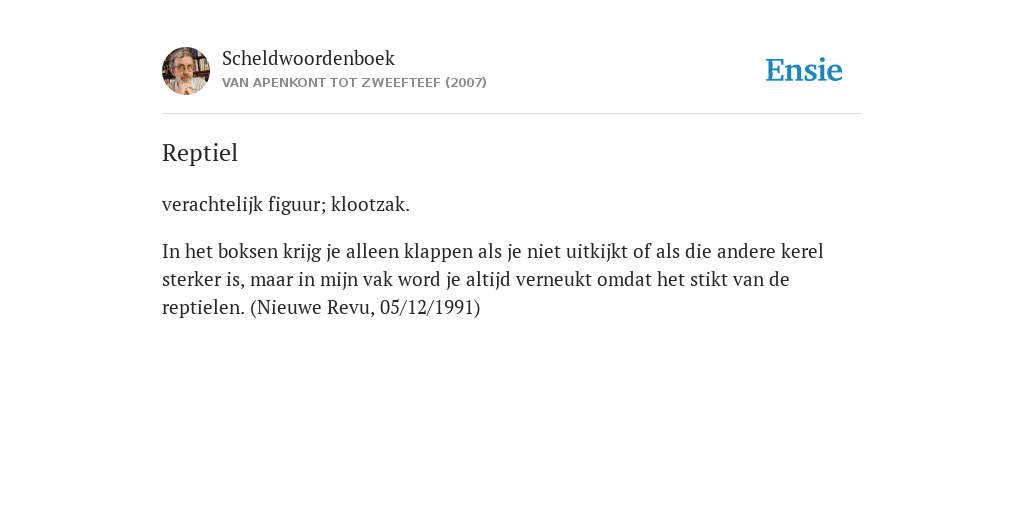 Scheldwoordenboek
VAN APENKONT TOT ZWEEFTEEF (2007)

Ensie

Reptiel

verachtelijk figuur; klootzak.

In het boksen krijg je alleen klappen als je niet uitkijkt of als die andere kerel sterker is, maar in mijn vak word je altijd verneukt omdat het stikt van de reptielen. (Nieuwe Revu, 05/12/1991)